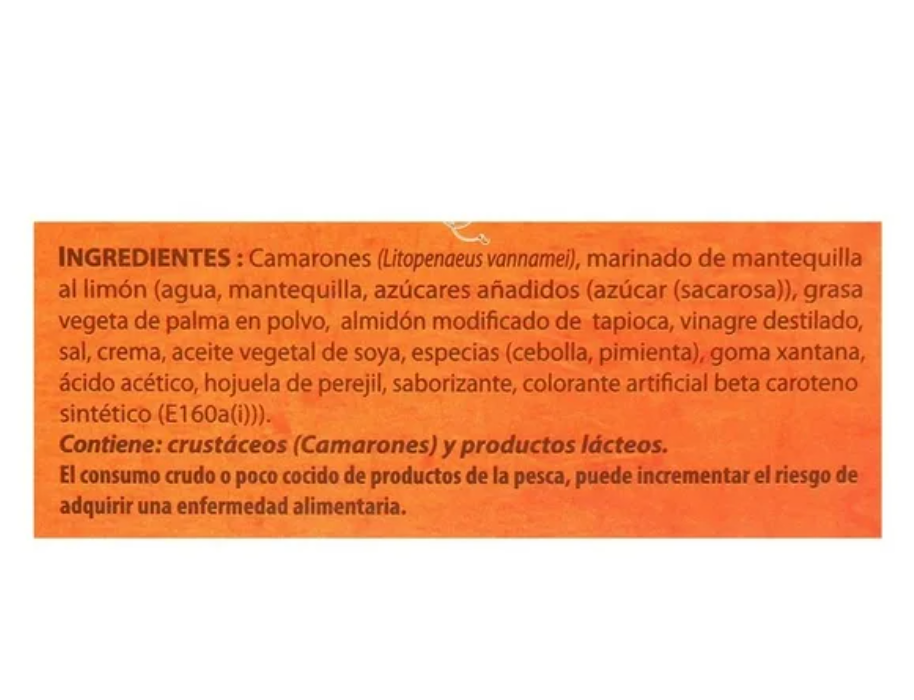 INGREDIENTES : Camarones (Litopenaeus vannamei), marinado de mantequilla al limón (agua, mantequilla, azúcares añadidos (azúcar (sacarosa)), grasa vegeta de palma en polvo, almidón modificado de tapioca, vinagre destilado, sal, crema, aceite vegetal de soya, especias (cebolla, pimienta), goma xantana, ácido acético, hojuela de perejil, saborizante, colorante artificial beta caroteno sintético (E160a(i))).

Contiene: crustáceos (Camarones) y productos lácteos.

El consumo crudo o poco cocido de productos de la pesca, puede incrementar el riesgo de adquirir una enfermedad alimentaria.